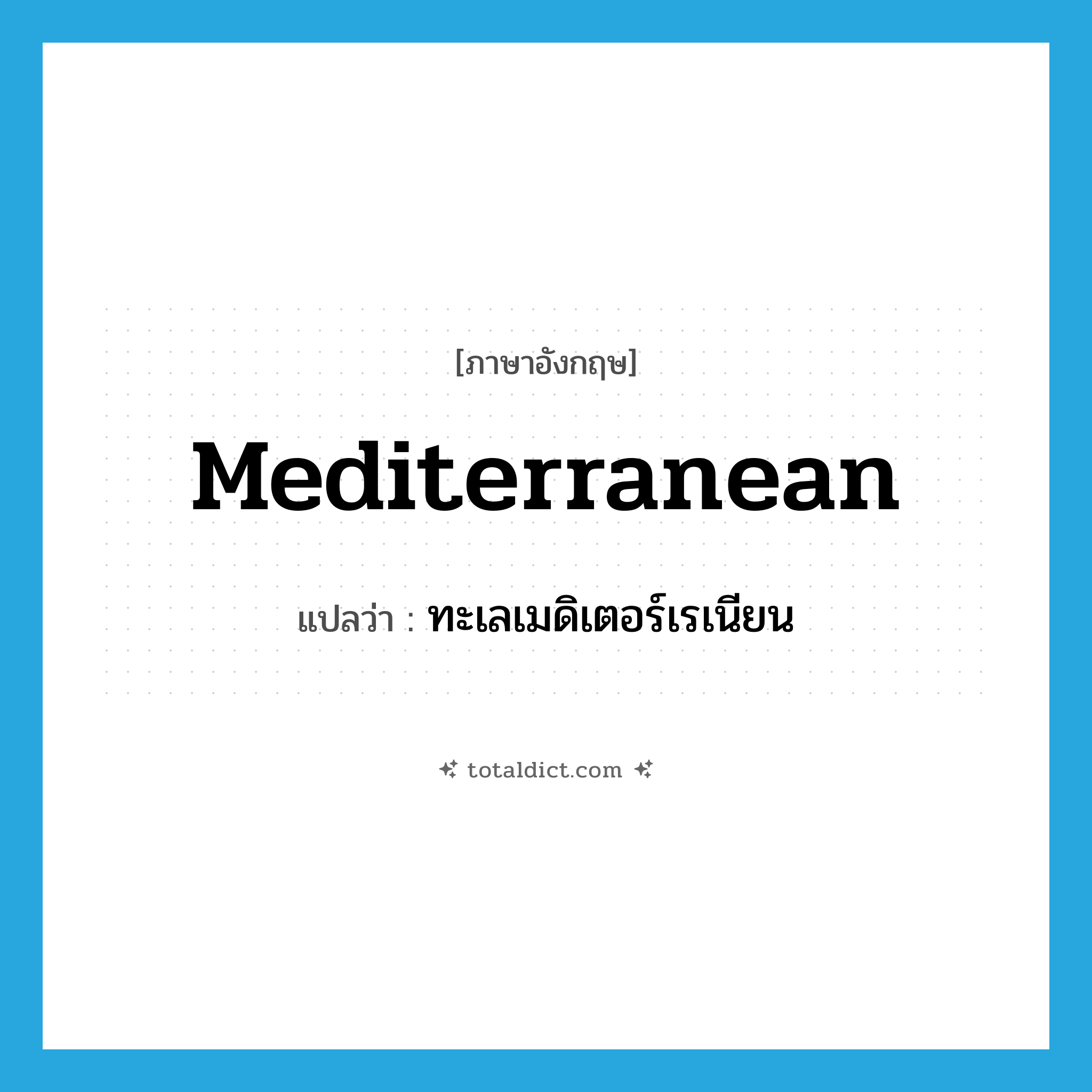 [ภาษาอังกฤษ]

Mediterranean

แปลว่า : ทะเลเมดิเตอร์เรเนียน

totaldict.com